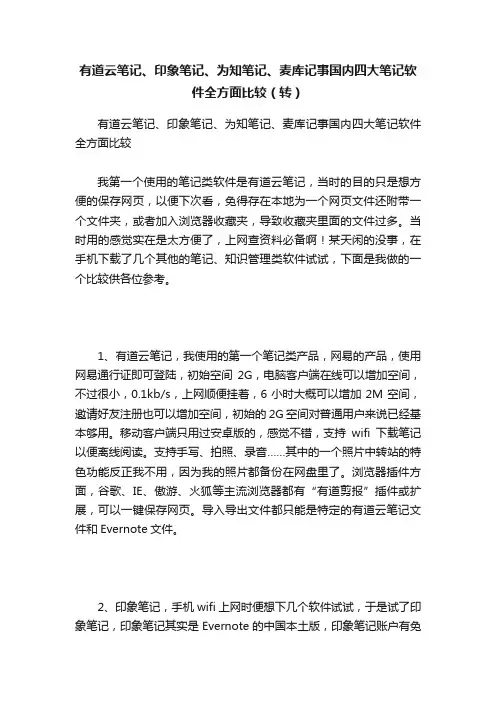 有道云笔记、印象笔记、为知笔记、麦库记事国内四大笔记软件全方面比较（转）

有道云笔记、印象笔记、为知笔记、麦库记事国内四大笔记软件全方面比较

我第一个使用的笔记类软件是有道云笔记，当时的目的只是想方便的保存网页，以便下次看，免得存在本地为一个网页文件还附带一个文件夹，或者加入浏览器收藏夹，导致收藏夹里面的文件过多。当时用的感觉实在是太方便了，上网查资料必备啊！某天闲的没事，在手机下载了几个其他的笔记、知识管理类软件试试，下面是我做的一个比较供各位参考。

1、有道云笔记，我使用的第一个笔记类产品，网易的产品，使用网易通行证即可登陆，初始空间 2G，电脑客户端在线可以增加空间，不过很小，0.1kb/s，上网顺便挂着，6 小时大概可以增加 2M 空间，邀请好友注册也可以增加空间，初始的 2G 空间对普通用户来说已经基本够用。移动客户端只用过安卓版的，感觉不错，支持 wifi 下载笔记以便离线阅读。支持手写、拍照、录音……其中的一个照片中转站的特色功能反正我不用，因为我的照片都备份在网盘里了。浏览器插件方面，谷歌、IE、傲游、火狐等主流浏览器都有“有道剪报”插件或扩展，可以一键保存网页。导入导出文件都只能是特定的有道云笔记文件和 Evernote 文件。

2、印象笔记，手机 wifi 上网时便想下几个软件试试，于是试了印象笔记，印象笔记其实是 Evernote 的中国本土版，印象笔记账户有免